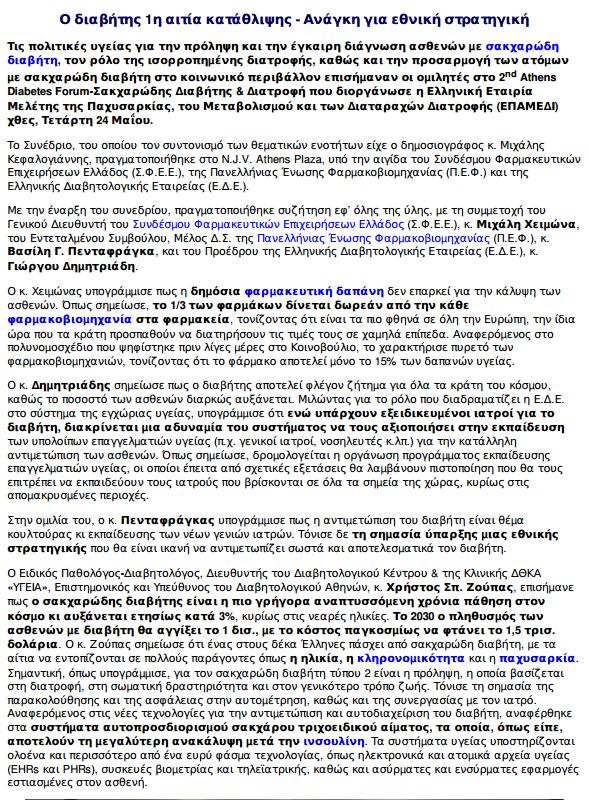 Ο διαβήτης 1η αιτία κατάθλιψης - Ανάγκη για εθνική στρατηγική

Τις πολιτικές υγείας για την πρόληψη και την έγκαιρη διάγνωση ασθενών με σακχαρώδη διαβήτη, τον ρόλο της ισορροπημένης διατροφής, καθώς και την προσαρμογή των ατόμων με σακχαρώδη διαβήτη στο κοινωνικό περιβάλλον επισήμαναν οι ομιλητές στο 2nd Athens Diabetes Forum-Σακχαρώδης Διαβήτης & Διατροφή που διοργάνωσε η Ελληνική Εταιρία Μελέτης της Παχυσαρκίας, του Μεταβολισμού και των Διαταραχών Διατροφής (ΕΠΑΜΕΔΙ) χθες, Τετάρτη 24 Μαΐου.

Το Συνέδριο, του οποίου τον συντονισμό των θεματικών ενοτήτων είχε ο δημοσιογράφος κ. Μιχάλης Κεφαλογιάννης, πραγματοποιήθηκε στο N.J.V. Athens Plaza, υπό την αιγίδα του Συνδέσμου Φαρμακευτικών Επιχειρήσεων Ελλάδος (Σ.Φ.Ε.Ε.), της Πανελλήνιας Ένωσης Φαρμακοβιομηχανίας (Π.Ε.Φ.) και της Ελληνικής Διαβητολογικής Εταιρείας (Ε.Δ.Ε.).

Με την έναρξη του συνεδρίου, πραγματοποιήθηκε συζήτηση εφ' όλης της ύλης, με τη συμμετοχή του Γενικού Διευθυντή του Συνδέσμου Φαρμακευτικών Επιχειρήσεων Ελλάδος (Σ.Φ.Ε.Ε.), κ. Μιχάλη Χειμώνα, του Εντεταλμένου Συμβούλου, Μέλος Δ.Σ. της Πανελλήνιας Ένωσης Φαρμακοβιομηχανίας (Π.Ε.Φ.), κ. Βασίλη Γ. Πενταφράγκα, και του Προέδρου της Ελληνικής Διαβητολογικής Εταιρείας (Ε.Δ.Ε.), κ. Γιώργου Δημητριάδη.

Ο κ. Χειμώνας υπογράμμισε πως η δημόσια φαρμακευτική δαπάνη δεν επαρκεί για την κάλυψη των ασθενών. Όπως σημείωσε, το 1/3 των φαρμάκων δίνεται δωρεάν από την κάθε φαρμακοβιομηχανία στα φαρμακεία, τονίζοντας ότι είναι τα πιο φθηνά σε όλη την Ευρώπη, την ίδια ώρα που τα κράτη προσπαθούν να διατηρήσουν τις τιμές τους σε χαμηλά επίπεδα. Αναφερόμενος στο πολυνομοσχέδιο που ψηφίστηκε πριν λίγες μέρες στο Κοινοβούλιο, το χαρακτήρισε πυρετό των φαρμακοβιομηχανιών, τονίζοντας ότι το φάρμακο αποτελεί μόνο το 15% των δαπανών υγείας.

Ο κ. Δημητριάδης σημείωσε πως ο διαβήτης αποτελεί φλέγον ζήτημα για όλα τα κράτη του κόσμου, καθώς το ποσοστό των ασθενών διαρκώς αυξάνεται. Μιλώντας για το ρόλο που διαδραματίζει η Ε.Δ.Ε. στο σύστημα της εγχώριας υγείας, υπογράμμισε ότι ενώ υπάρχουν εξειδικευμένοι ιατροί για το διαβήτη, διακρίνεται μια αδυναμία του συστήματος να τους αξιοποιήσει στην εκπαίδευση των υπολοίπων επαγγελματιών υγείας (π.χ. γενικοί ιατροί, νοσηλευτές κ.λπ.) για την κατάλληλη αντιμετώπιση των ασθενών. Όπως σημείωσε, δρομολογείται η οργάνωση προγράμματος εκπαίδευσης επαγγελματιών υγείας, οι οποίοι έπειτα από σχετικές εξετάσεις θα λαμβάνουν πιστοποίηση που θα τους επιτρέπει να εκπαιδεύουν τους ιατρούς που βρίσκονται σε όλα τα σημεία της χώρας, κυρίως στις απομακρυσμένες περιοχές.

Στην ομιλία του, ο κ. Πενταφράγκας υπογράμμισε πως η αντιμετώπιση του διαβήτη είναι θέμα κουλτούρας κι εκπαίδευσης των νέων γενιών ιατρών. Τόνισε δε τη σημασία ύπαρξης μιας εθνικής στρατηγικής που θα είναι ικανή να αντιμετωπίζει σωστά και αποτελεσματικά τον διαβήτη.

Ο Ειδικός Παθολόγος-Διαβητολόγος, Διευθυντής του Διαβητολογικού Κέντρου & της Κλινικής ΔΘΚΑ «ΥΓΕΙΑ», Επιστημονικός και Υπεύθυνος του Διαβητολογικού Αθηνών, κ. Χρήστος Σπ. Ζούπας, επισήμανε πως ο σακχαρώδης διαβήτης είναι η πιο γρήγορα αναπτυσσόμενη χρόνια πάθηση στον κόσμο κι αυξάνεται ετησίως κατά 3%, κυρίως στις νεαρές ηλικίες. Το 2030 ο πληθυσμός των ασθενών με διαβήτη θα αγγίξει το 1 δισ., με το κόστος παγκοσμίως να φτάνει το 1,5 τρισ. δολάρια. Ο κ. Ζούπας σημείωσε ότι ένας στους δέκα Έλληνες πάσχει από σακχαρώδη διαβήτη, με τα αίτια να εντοπίζονται σε πολλούς παράγοντες όπως η ηλικία, η κληρονομικότητα και η παχυσαρκία. Σημαντική, όπως υπογράμμισε, για τον σακχαρώδη διαβήτη τύπου 2 είναι η πρόληψη, η οποία βασίζεται στη διατροφή, στη σωματική δραστηριότητα και στον γενικότερο τρόπο ζωής. Τόνισε τη σημασία της παρακολούθησης και της ασφάλειας στην αυτομέτρηση, καθώς και της συνεργασίας με τον ιατρό. Αναφερόμενος στις νέες τεχνολογίες για την αντιμετώπιση και αυτοδιαχείριση του διαβήτη, αναφέρθηκε στα συστήματα αυτοπροσδιορισμού σακχάρου τριχοειδικού αίματος, τα οποία, όπως είπε, αποτελούν τη μεγαλύτερη ανακάλυψη μετά την ινσουλίνη. Τα συστήματα υγείας υποστηρίζονται ολοένα και περισσότερο από ένα ευρύ φάσμα τεχνολογίας, όπως ηλεκτρονικά και ατομικά αρχεία υγείας (EHRs και PHRs), συσκευές βιομετρίας και τηλεϊατρικής, καθώς και ασύρματες και ενσύρματες εφαρμογές εστιασμένες στον ασθενή.